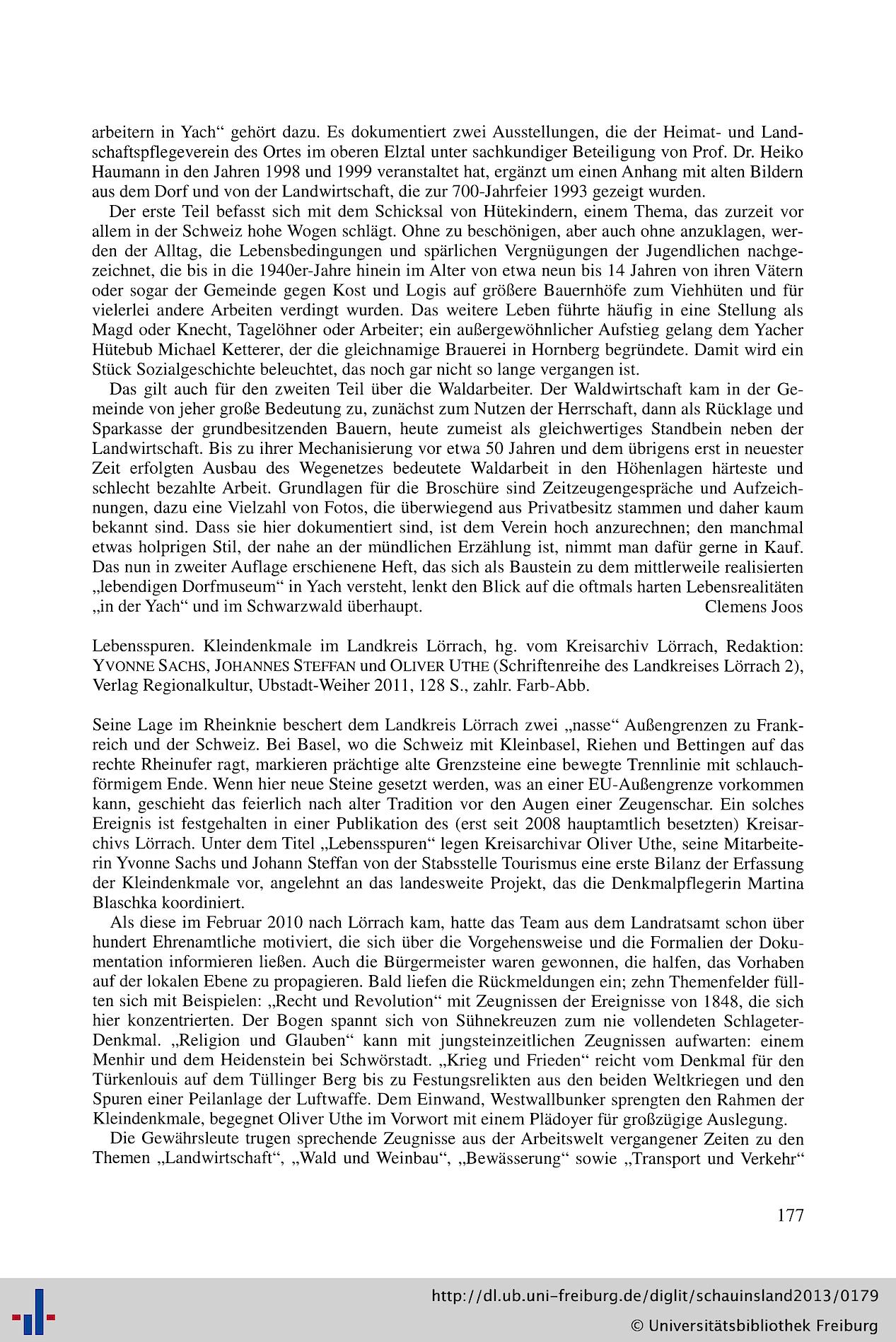 arbeitern in Yach“ gehört dazu. Es dokumentiert zwei Ausstellungen, die der Heimat- und Landschaftspflegeverein des Ortes im oberen Elztal unter sachkundiger Beteiligung von Prof. Dr. Heiko Haumann in den Jahren 1998 und 1999 veranstaltet hat, ergänzt um einen Anhang mit alten Bildern aus dem Dorf und von der Landwirtschaft, die zur 700-Jahrfeier 1993 gezeigt wurden.

Der erste Teil befasst sich mit dem Schicksal von Hütekindern, einem Thema, das zurzeit vor allem in der Schweiz hohe Wogen schlägt. Ohne zu beschönigen, aber auch ohne anzuklagen, werden der Alltag, die Lebensbedingungen und spärlichen Vergnügungen der Jugendlichen nachgezeichnet, die bis in die 1940er-Jahre hinein im Alter von etwa neun bis 14 Jahren von ihren Vätern oder sogar der Gemeinde gegen Kost und Logis auf größere Bauernhöfe zum Viehhüten und für vielerlei andere Arbeiten verdingt wurden. Das weitere Leben führte häufig in eine Stellung als Magd oder Knecht, Tagelöhner oder Arbeiter; ein außergewöhnlicher Aufstieg gelang dem Yacher Hütebub Michael Ketterer, der die gleichnamige Brauerei in Hornberg begründete. Damit wird ein Stück Sozialgeschichte beleuchtet, das noch gar nicht so lange vergangen ist.

Das gilt auch für den zweiten Teil über die Waldarbeiter. Der Waldwirtschaft kam in der Gemeinde von jeher große Bedeutung zu, zunächst zum Nutzen der Herrschaft, dann als Rücklage und Sparkasse der grundbesitzenden Bauern, heute zumeist als gleichwertiges Standbein neben der Landwirtschaft. Bis zu ihrer Mechanisierung vor etwa 50 Jahren und dem übrigens erst in neuester Zeit erfolgten Ausbau des Wegenetzes bedeutete Waldarbeit in den Höhenlagen härteste und schlecht bezahlte Arbeit. Grundlagen für die Broschüre sind Zeitzeugengespräche und Aufzeichnungen, dazu eine Vielzahl von Fotos, die überwiegend aus Privatbesitz stammen und daher kaum bekannt sind. Dass sie hier dokumentiert sind, ist dem Verein hoch anzurechnen; den manchmal etwas holprigen Stil, der nahe an der mündlichen Erzählung ist, nimmt man dafür gerne in Kauf. Das nun in zweiter Auflage erschienene Heft, das sich als Baustein zu dem mittlerweile realisierten „lebendigen Dorfmuseum“ in Yach versteht, lenkt den Blick auf die oftmals harten Lebensrealitäten „in der Yach“ und im Schwarzwald überhaupt. Clemens Joos

Lebensspuren. Kleindenkmale im Landkreis Lörrach, hg. vom Kreisarchiv Lörrach, Redaktion: YVONNE SACHS, JOHANNES STEFFAN und OLIVER UTHE (Schriftenreihe des Landkreises Lörrach 2), Verlag Regionalkultur, Ubstadt-Weiher 2011, 128 S., zahlr. Farb-Abb.

Seine Lage im Rheinknie beschert dem Landkreis Lörrach zwei „nasse“ Außengrenzen zu Frankreich und der Schweiz. Bei Basel, wo die Schweiz mit Kleinbasel, Riehen und Bettingen auf das rechte Rheinufer ragt, markieren prächtige alte Grenzsteine eine bewegte Trennlinie mit schlauchförmigem Ende. Wenn hier neue Steine gesetzt werden, was an einer EU-Außengrenze vorkommen kann, geschieht das feierlich nach alter Tradition vor den Augen einer Zeugenschar. Ein solches Ereignis ist festgehalten in einer Publikation des (erst seit 2008 hauptamtlich besetzten) Kreisarchivs Lörrach. Unter dem Titel „Lebensspuren“ legen Kreisarchivar Oliver Uthe, seine Mitarbeiterin Yvonne Sachs und Johann Steffan von der Stabsstelle Tourismus eine erste Bilanz der Erfassung der Kleindenkmale vor, angelehnt an das landesweite Projekt, das die Denkmalpflegerin Martina Blaschka koordiniert.

Als diese im Februar 2010 nach Lörrach kam, hatte das Team aus dem Landratsamt schon über hundert Ehrenamtliche motiviert, die sich über die Vorgehensweise und die Formalien der Dokumentation informieren ließen. Auch die Bürgermeister waren gewonnen, die halfen, das Vorhaben auf der lokalen Ebene zu propagieren. Bald liefen die Rückmeldungen ein; zehn Themenfelder füllten sich mit Beispielen: „Recht und Revolution“ mit Zeugnissen der Ereignisse von 1848, die sich hier konzentrierten. Der Bogen spannt sich von Sühnekreuzen zum nie vollendeten Schlageter-Denkmal. „Religion und Glauben“ kann mit jungsteinzeitlichen Zeugnissen aufwarten: einem Menhir und dem Heidenstein bei Schwörstadt. „Krieg und Frieden“ reicht vom Denkmal für den Türkenlouis auf dem Tüllinger Berg bis zu Festungsrelikten aus den beiden Weltkriegen und den Spuren einer Peilanlage der Luftwaffe. Dem Einwand, Westwallbunker sprengten den Rahmen der Kleindenkmale, begegnet Oliver Uthe im Vorwort mit einem Plädoyer für großzügige Auslegung.

Die Gewährsleute trugen sprechende Zeugnisse aus der Arbeitswelt vergangener Zeiten zu den Themen „Landwirtschaft“, „Wald und Weinbau“, „Bewässerung“ sowie „Transport und Verkehr“

177

http://dl.ub.uni-freiburg.de/diglit/schauinsland2013/0179
© Universitätsbibliothek Freiburg